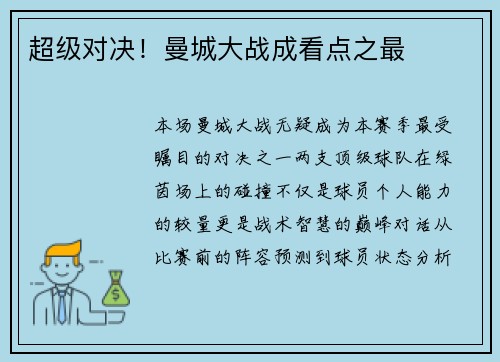 超级对决！曼城大战成看点之最

本场曼城大战无疑成为本赛季最受瞩目的对决之一两支顶级球队在绿茵场上的碰撞不仅是球员个人能力的较量更是战术智慧的巅峰对话从比赛前的阵容预测到球员状态分析

$